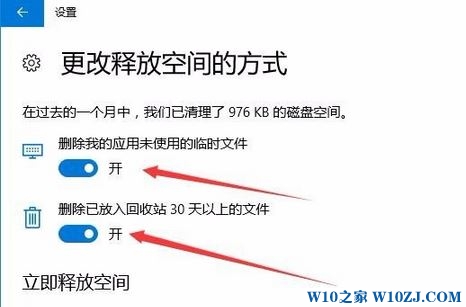 设置

更改释放空间的方式

在过去的一个月中，我们已清理了 976 KB 的磁盘空间。

删除我的应用未使用的临时文件

开

删除已放入回收站 30 天以上的文件

开

立即释放空间

W10之家 W10ZJ.COM